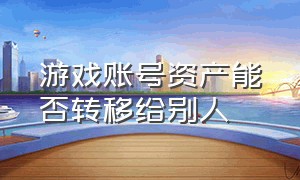 游戏账号资产能否转移给别人